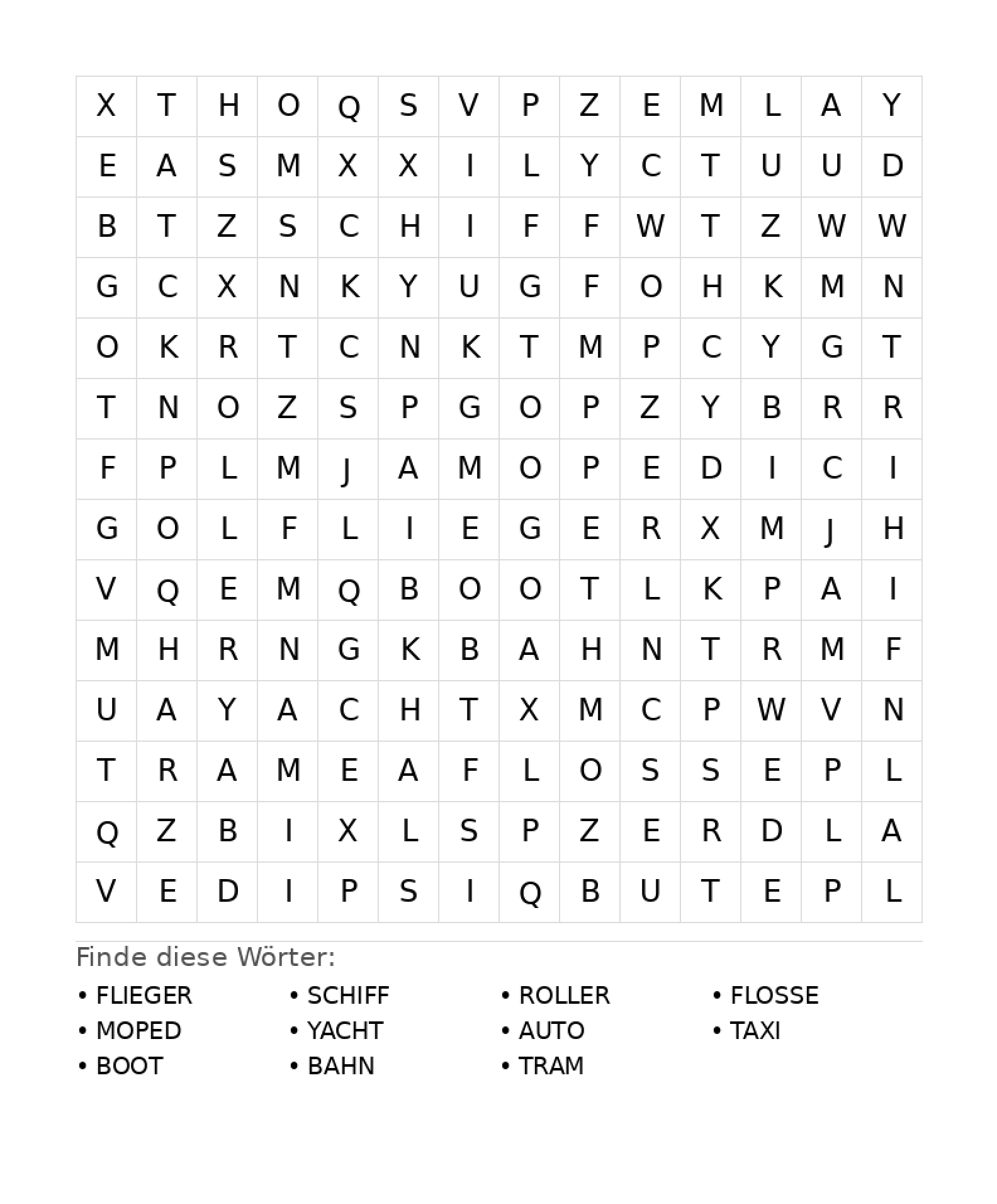 | X | T | H | O | Q | S | V | P | Z | E | M | L | A | Y |
|---|---|---|---|---|---|---|---|---|---|---|---|---|---|
| E | A | S | M | X | X | I | L | Y | C | T | U | U | D |
| B | T | Z | S | C | H | I | F | F | W | T | Z | W | W |
| G | C | X | N | K | Y | U | G | F | O | H | K | M | N |
| O | K | R | T | C | N | K | T | M | P | C | Y | G | T |
| T | N | O | Z | S | P | G | O | P | Z | Y | B | R | R |
| F | P | L | M | J | A | M | O | P | E | D | I | C | I |
| G | O | L | F | L | I | E | G | E | R | X | M | J | H |
| V | Q | E | M | Q | B | O | O | T | L | K | P | A | I |
| M | H | R | N | G | K | B | A | H | N | T | R | M | F |
| U | A | Y | A | C | H | T | X | M | C | P | W | V | N |
| T | R | A | M | E | A | F | L | O | S | S | E | P | L |
| Q | Z | B | I | X | L | S | P | Z | E | R | D | L | A |
| V | E | D | I | P | S | I | Q | B | U | T | E | P | L |

Finde diese Wörter:

• FLIEGER
• MOPED
• BOOT

• SCHIFF
• YACHT
• BAHN

• ROLLER
• AUTO
• TRAM

• FLOSSE
• TAXI